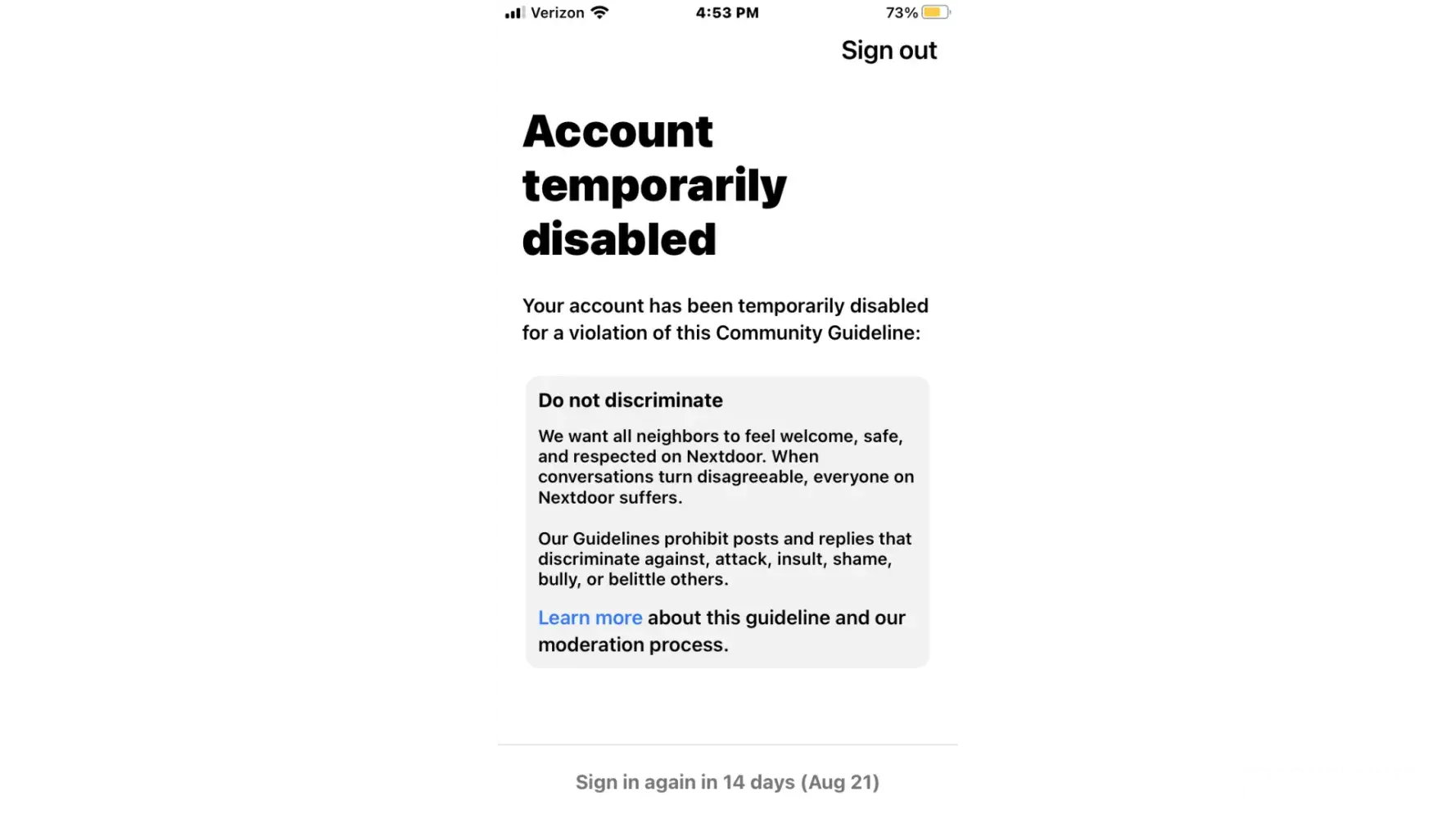 Verizon 4:53 PM 73%

Sign out

Account temporarily disabled

Your account has been temporarily disabled for a violation of this Community Guideline:

Do not discriminate

We want all neighbors to feel welcome, safe, and respected on Nextdoor. When conversations turn disagreeable, everyone on Nextdoor suffers.

Our Guidelines prohibit posts and replies that discriminate against, attack, insult, shame, bully, or belittle others.

Learn more about this guideline and our moderation process.

Sign in again in 14 days (Aug 21)